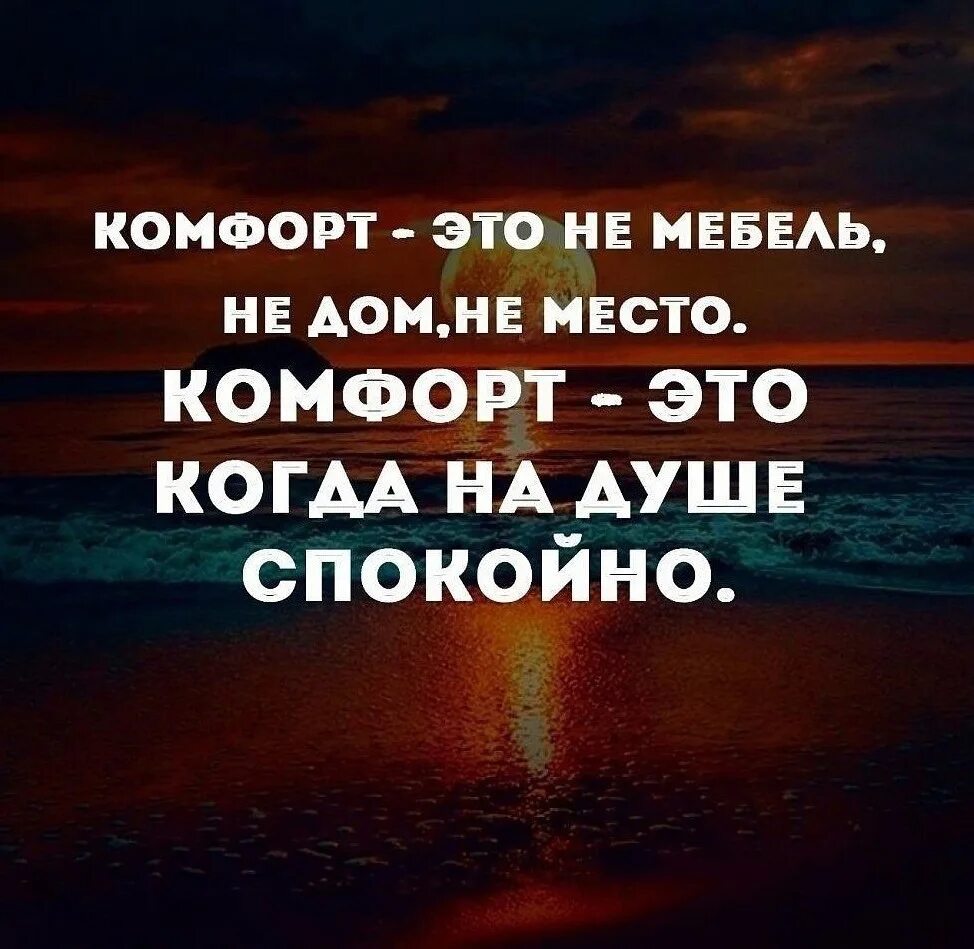 КОМФОРТ - ЭТО НЕ МЕБЕЛЬ, НЕ ДОМ,НЕ МЕСТО.
КОМФОРТ - ЭТО КОГДА НА ДУШЕ СПОКОЙНО.